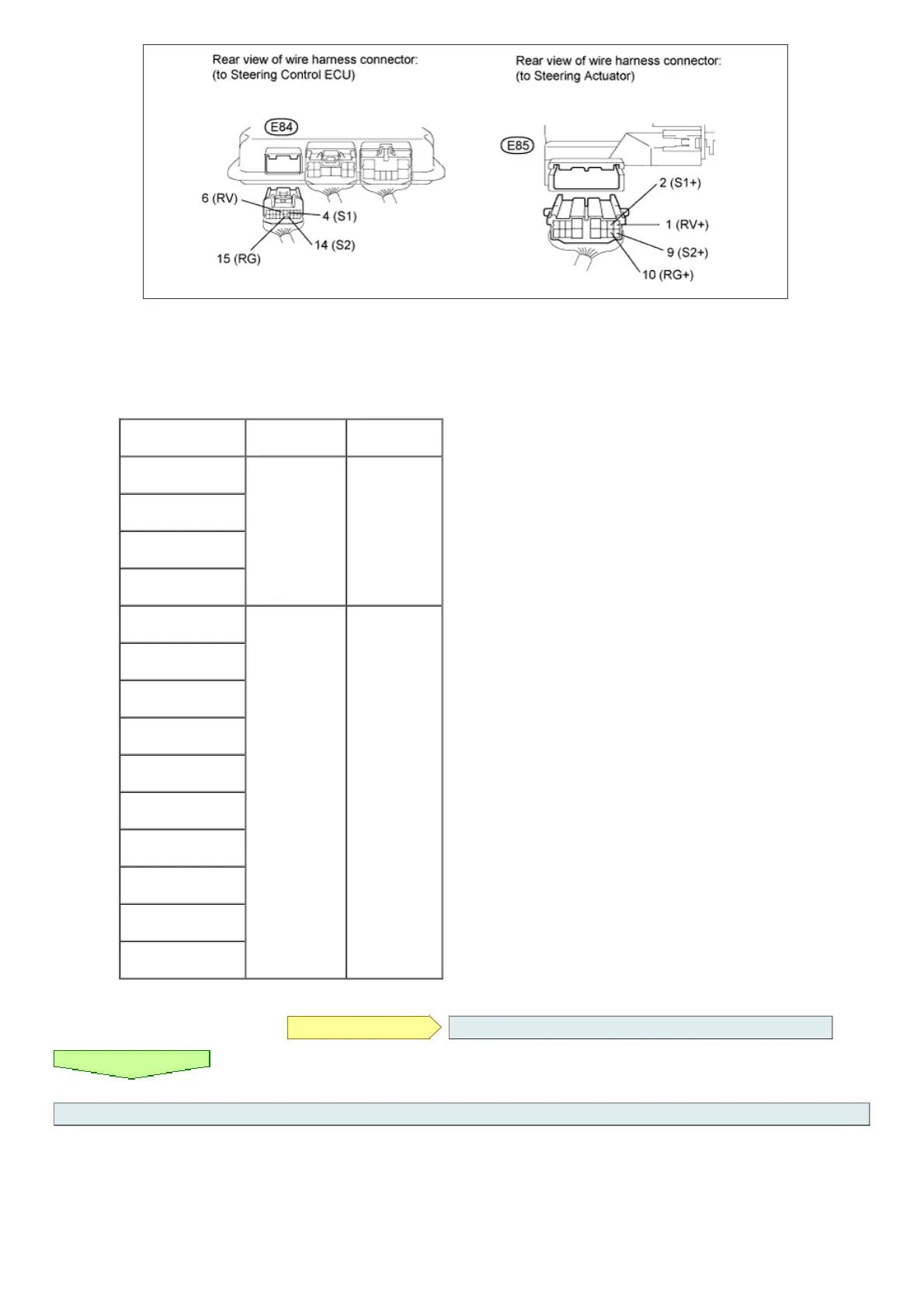 Rear view of wire harness connector:
(to Steering Control ECU)

E84

6 (RV)
4 (S1)
14 (S2)
15 (RG)

Rear view of wire harness connector:
(to Steering Actuator)

E85

2 (S1+)
1 (RV+)
9 (S2+)
10 (RG+)